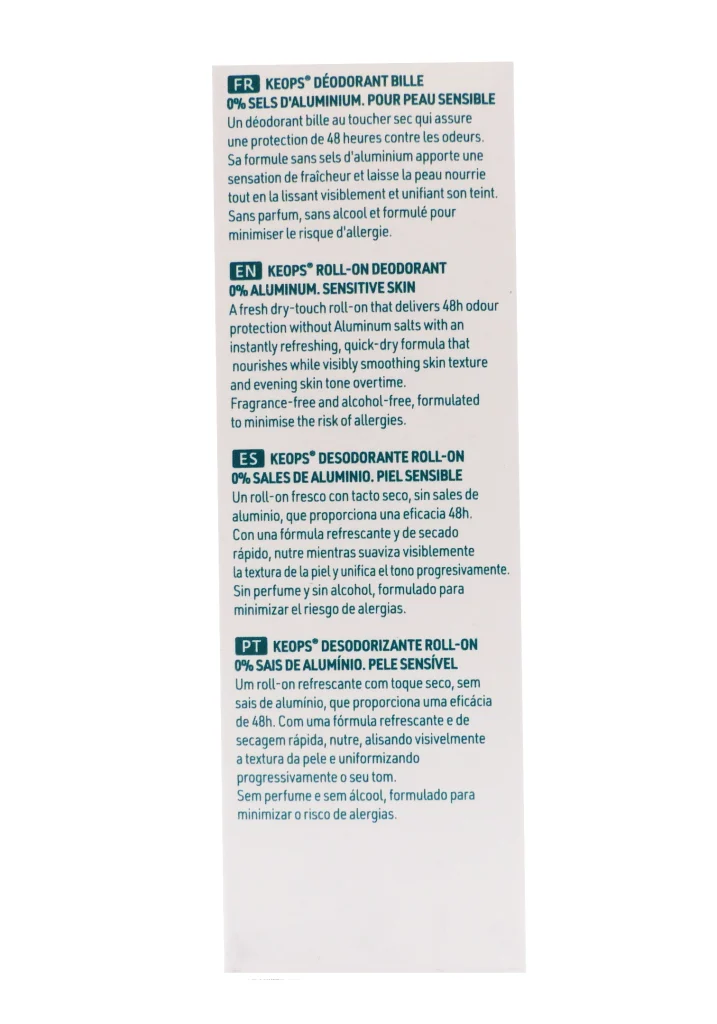 FR KEOPS® DÉODORANT BILLE
0% SELS D'ALUMINIUM. POUR PEAU SENSIBLE
Un déodorant bille au toucher sec qui assure une protection de 48 heures contre les odeurs. Sa formule sans sels d'aluminium apporte une sensation de fraîcheur et laisse la peau nourrie tout en la lissant visiblement et unifiant son teint. Sans parfum, sans alcool et formulé pour minimiser le risque d'allergie.

EN KEOPS® ROLL-ON DEODORANT
0% ALUMINUM. SENSITIVE SKIN
A fresh dry-touch roll-on that delivers 48h odour protection without Aluminum salts with an instantly refreshing, quick-dry formula that nourishes while visibly smoothing skin texture and evening skin tone overtime.
Fragrance-free and alcohol-free, formulated to minimise the risk of allergies.

ES KEOPS® DESODORANTE ROLL-ON
0% SALES DE ALUMINIO. PIEL SENSIBLE
Un roll-on fresco con tacto seco, sin sales de aluminio, que proporciona una eficacia 48h. Con una fórmula refrescante y de secado rápido, nutre mientras suaviza visiblemente la textura de la piel y unifica el tono progresivamente. Sin perfume y sin alcohol, formulado para minimizar el riesgo de alergias.

PT KEOPS® DESODORIZANTE ROLL-ON
0% SAIS DE ALUMÍNIO. PELE SENSÍVEL
Um roll-on refrescante com toque seco, sem sais de alumínio, que proporciona uma eficácia de 48h. Com uma fórmula refrescante e de secagem rápida, nutre, alisando visivelmente a textura da pele e uniformizando progressivamente o seu tom.
Sem perfume e sem álcool, formulado para minimizar o risco de alergias.